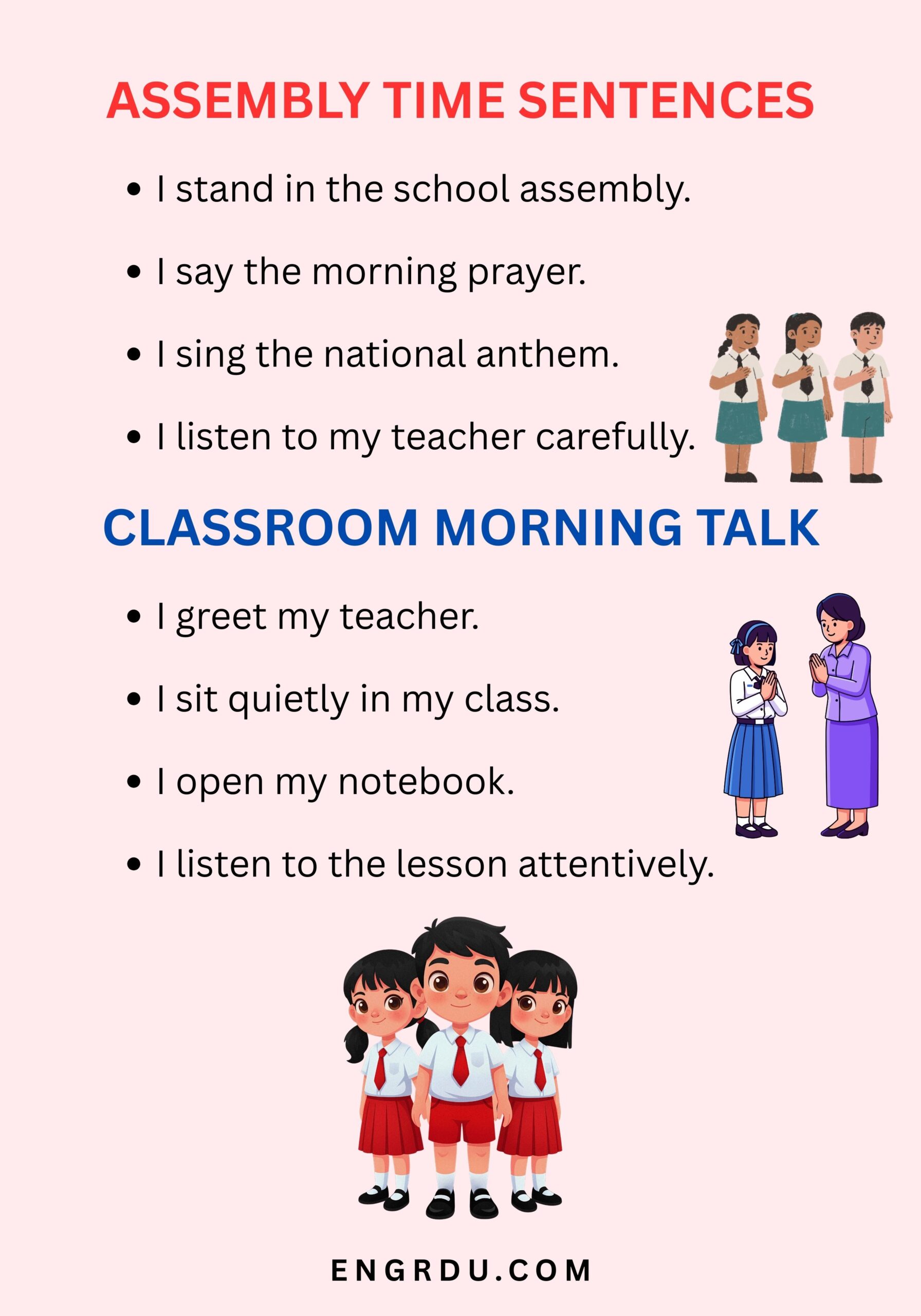 ASSEMBLY TIME SENTENCES

• I stand in the school assembly.
• I say the morning prayer.
• I sing the national anthem.
• I listen to my teacher carefully.

CLASSROOM MORNING TALK

• I greet my teacher.
• I sit quietly in my class.
• I open my notebook.
• I listen to the lesson attentively.

ENGRDU.COM